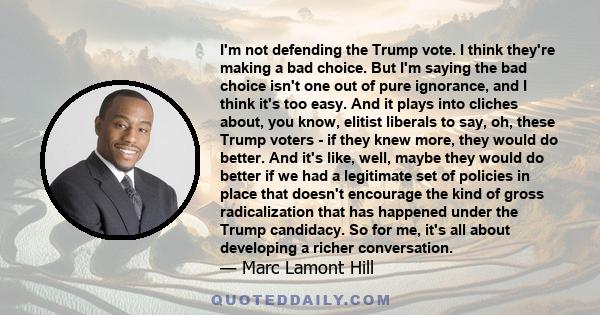 I'm not defending the Trump vote. I think they're making a bad choice. But I'm saying the bad choice isn't one out of pure ignorance, and I think it's too easy. And it plays into cliches about, you know, elitist liberals to say, oh, these Trump voters - if they knew more, they would do better. And it's like, well, maybe they would do better if we had a legitimate set of policies in place that doesn't encourage the kind of gross radicalization that has happened under the Trump candidacy. So for me, it's all about developing a richer conversation.

— Marc Lamont Hill

QUOTEDDAILY.COM